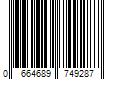 0 664689 749287